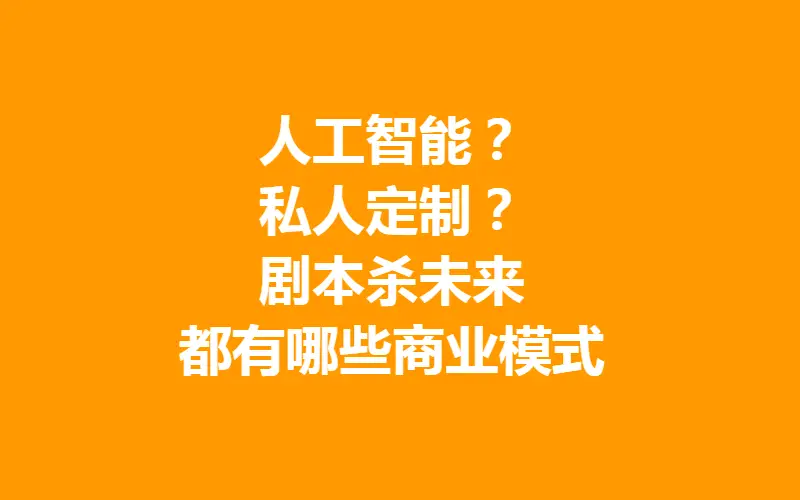 人工智能？
私人定制？
剧本杀未来
都有哪些商业模式